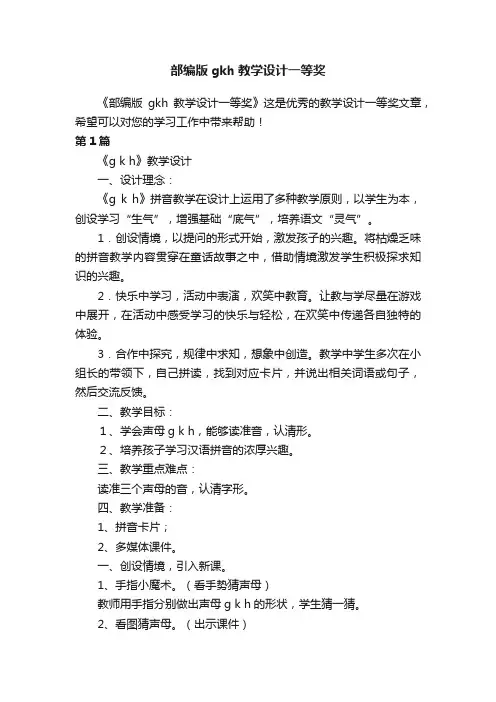 部编版 gkh 教学设计一等奖

《部编版 gkh 教学设计一等奖》这是优秀的教学设计一等奖文章，希望可以对您的学习工作中带来帮助！

第 1 篇

《g k h》教学设计

一、设计理念：

《g k h》拼音教学在设计上运用了多种教学原则，以学生为本，创设学习“生气”，增强基础“底气”，培养语文“灵气”。

1．创设情境，以提问的形式开始，激发孩子的兴趣。将枯燥乏味的拼音教学内容贯穿在童话故事之中，借助情境激发学生积极探求知识的兴趣。

2．快乐中学习，活动中表演，欢笑中教育。让教与学尽量在游戏中展开，在活动中感受学习的快乐与轻松，在欢笑中传递各自独特的体验。

3．合作中探究，规律中求知，想象中创造。教学中学生多次在小组长的带领下，自己拼读，找到对应卡片，并说出相关词语或句子，然后交流反馈。

二、教学目标：

1、学会声母 g k h，能够读准音，认清形。

2、培养孩子学习汉语拼音的浓厚兴趣。

三、教学重点难点：

读准三个声母的音，认清字形。

四、教学准备：

1、拼音卡片；

2、多媒体课件。

一、创设情境，引入新课。

1、手指小魔术。（看手势猜声母）

教师用手指分别做出声母 g k h 的形状，学生猜一猜。

2、看图猜声母。（出示课件）